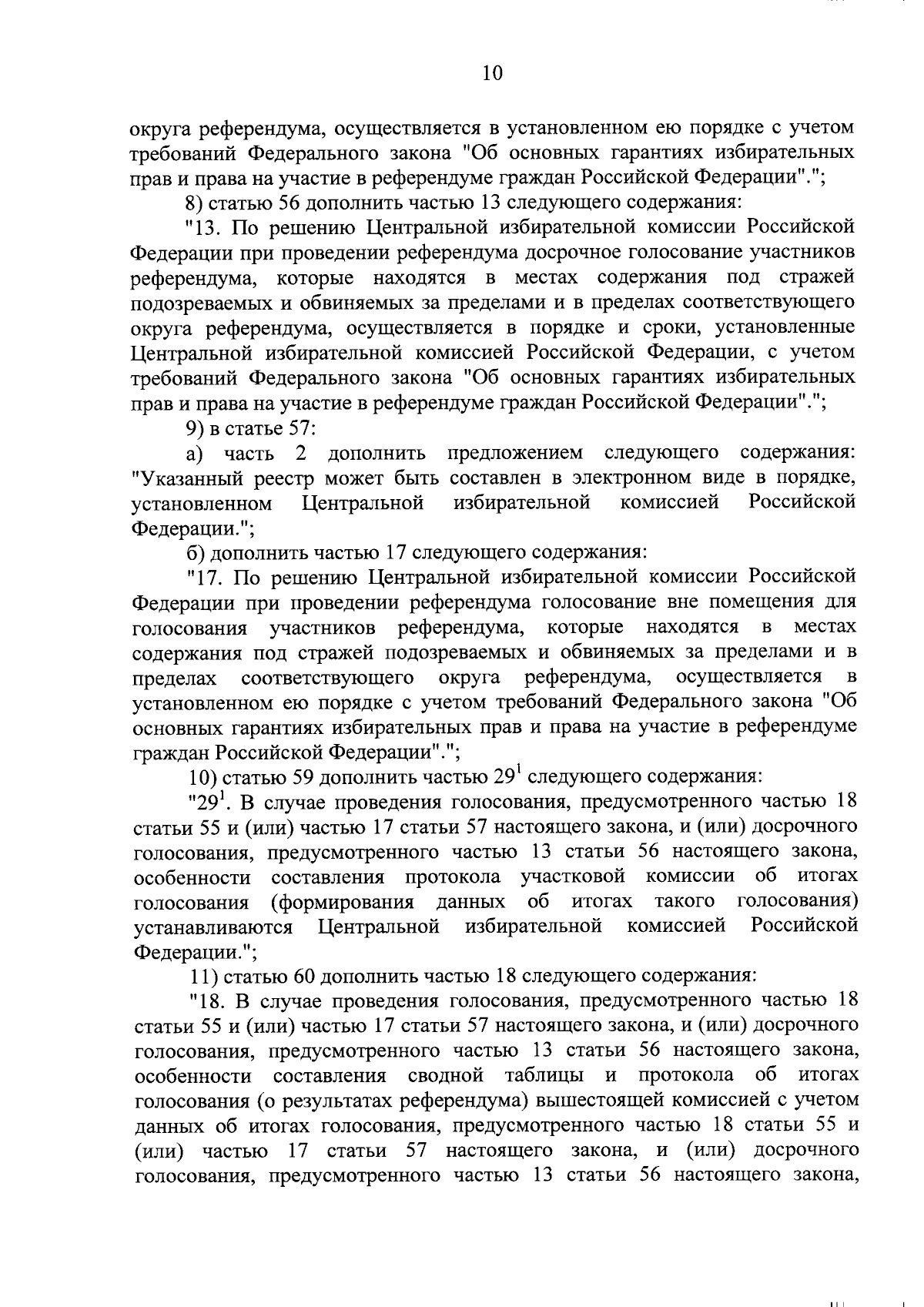 10

округа референдума, осуществляется в установленном ею порядке с учетом требований Федерального закона "Об основных гарантиях избирательных прав и права на участие в референдуме граждан Российской Федерации".";

8) статью 56 дополнить частью 13 следующего содержания:

"13. По решению Центральной избирательной комиссии Российской Федерации при проведении референдума досрочное голосование участников референдума, которые находятся в местах содержания под стражей подозреваемых и обвиняемых за пределами и в пределах соответствующего округа референдума, осуществляется в порядке и сроки, установленные Центральной избирательной комиссией Российской Федерации, с учетом требований Федерального закона "Об основных гарантиях избирательных прав и права на участие в референдуме граждан Российской Федерации".";

9) в статье 57:

а) часть 2 дополнить предложением следующего содержания: "Указанный реестр может быть составлен в электронном виде в порядке, установленном Центральной избирательной комиссией Российской Федерации.";

б) дополнить частью 17 следующего содержания:

"17. По решению Центральной избирательной комиссии Российской Федерации при проведении референдума голосование вне помещения для голосования участников референдума, которые находятся в местах содержания под стражей подозреваемых и обвиняемых за пределами и в пределах соответствующего округа референдума, осуществляется в установленном ею порядке с учетом требований Федерального закона "Об основных гарантиях избирательных прав и права на участие в референдуме граждан Российской Федерации".";

10) статью 59 дополнить частью $29^1$ следующего содержания:

"$29^1$. В случае проведения голосования, предусмотренного частью 18 статьи 55 и (или) частью 17 статьи 57 настоящего закона, и (или) досрочного голосования, предусмотренного частью 13 статьи 56 настоящего закона, особенности составления протокола участковой комиссии об итогах голосования (формирования данных об итогах такого голосования) устанавливаются Центральной избирательной комиссией Российской Федерации.";

11) статью 60 дополнить частью 18 следующего содержания:

"18. В случае проведения голосования, предусмотренного частью 18 статьи 55 и (или) частью 17 статьи 57 настоящего закона, и (или) досрочного голосования, предусмотренного частью 13 статьи 56 настоящего закона, особенности составления сводной таблицы и протокола об итогах голосования (о результатах референдума) вышестоящей комиссией с учетом данных об итогах голосования, предусмотренного частью 18 статьи 55 и (или) частью 17 статьи 57 настоящего закона, и (или) досрочного голосования, предусмотренного частью 13 статьи 56 настоящего закона,